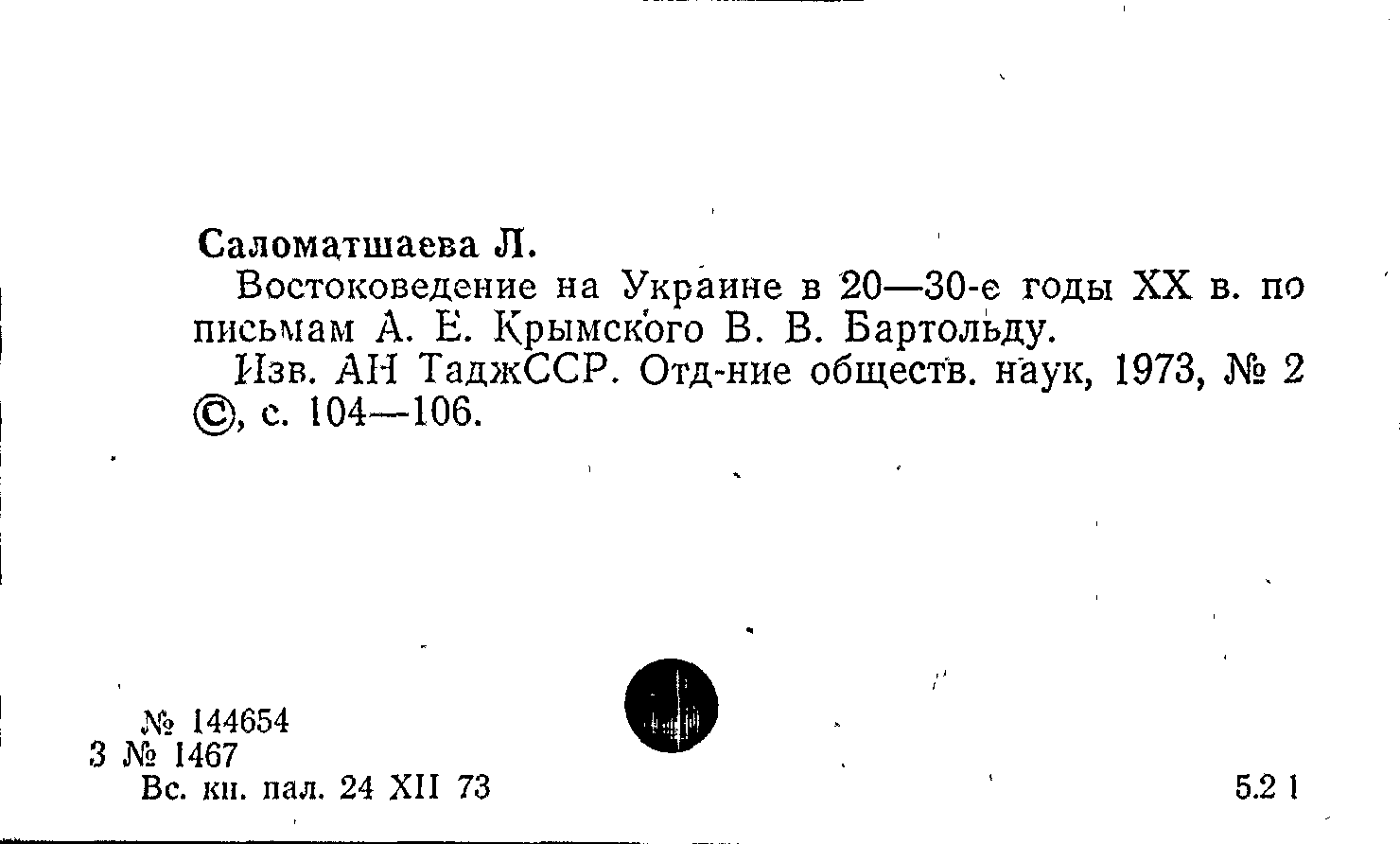 Саломатшаева Л.

Востоковедение на Украине в 20—30-е годы XX в. по письмам А. Е. Крымского В. В. Бартольду.

Изв. АН ТаджССР. Отд-ние обществ. наук, 1973, № 2 ©, с. 104—106.

№ 144654
3 № 1467
Вс. кн. пал. 24 XII 73

5.2 1